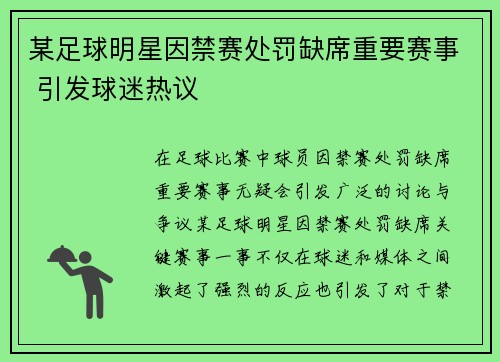 某足球明星因禁赛处罚缺席重要赛事 引发球迷热议

在足球比赛中球员因禁赛处罚缺席重要赛事无疑会引发广泛的讨论与争议某足球明星因禁赛处罚缺席关键赛事一事不仅在球迷和媒体之间激起了强烈的反应也引发了对于禁